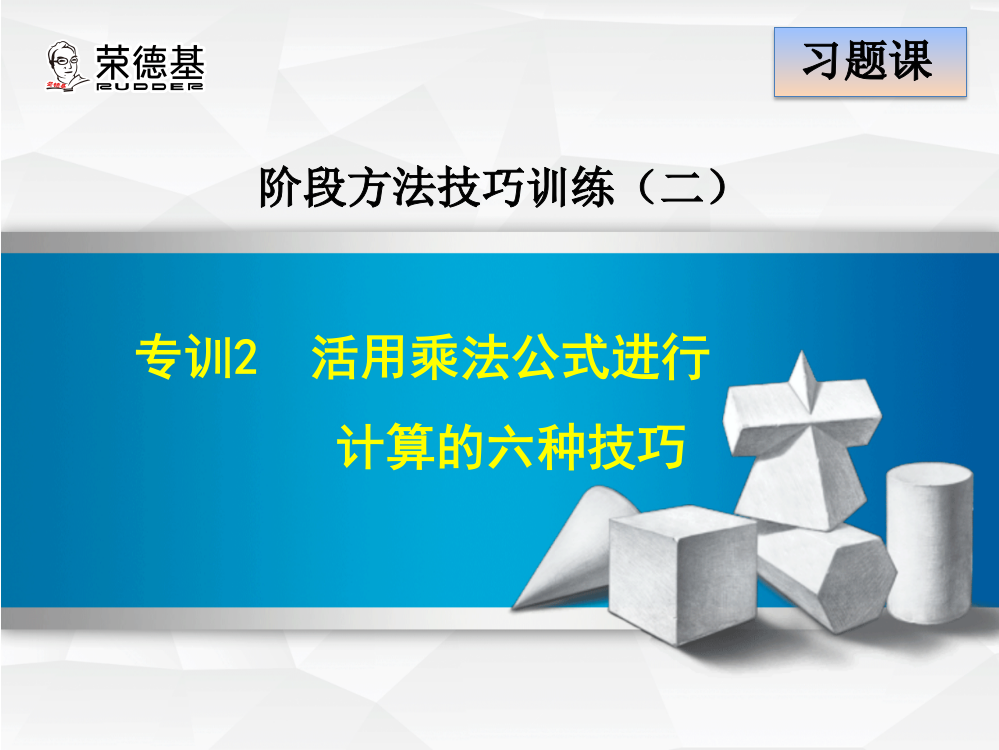 荣德基
RUDDER

习题课

阶段方法技巧训练（二）

专训2　活用乘法公式进行计算的六种技巧